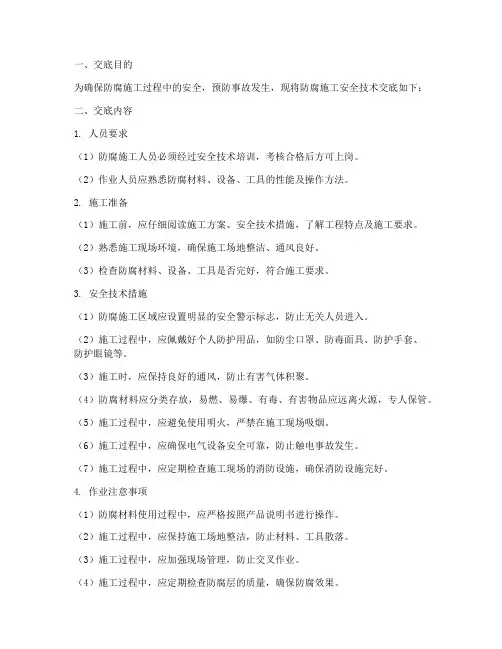 一、交底目的

为确保防腐施工过程中的安全，预防事故发生，现将防腐施工安全技术交底如下：

二、交底内容

1. 人员要求

（1）防腐施工人员必须经过安全技术培训，考核合格后方可上岗。

（2）作业人员应熟悉防腐材料、设备、工具的性能及操作方法。

2. 施工准备

（1）施工前，应仔细阅读施工方案、安全技术措施，了解工程特点及施工要求。

（2）熟悉施工现场环境，确保施工场地整洁、通风良好。

（3）检查防腐材料、设备、工具是否完好，符合施工要求。

3. 安全技术措施

（1）防腐施工区域应设置明显的安全警示标志，防止无关人员进入。

（2）施工过程中，应佩戴好个人防护用品，如防尘口罩、防毒面具、防护手套、防护眼镜等。

（3）施工时，应保持良好的通风，防止有害气体积聚。

（4）防腐材料应分类存放，易燃、易爆、有毒、有害物品应远离火源，专人保管。

（5）施工过程中，应避免使用明火，严禁在施工现场吸烟。

（6）施工过程中，应确保电气设备安全可靠，防止触电事故发生。

（7）施工过程中，应定期检查施工现场的消防设施，确保消防设施完好。

4. 作业注意事项

（1）防腐材料使用过程中，应严格按照产品说明书进行操作。

（2）施工过程中，应保持施工场地整洁，防止材料、工具散落。

（3）施工过程中，应加强现场管理，防止交叉作业。

（4）施工过程中，应定期检查防腐层的质量，确保防腐效果。